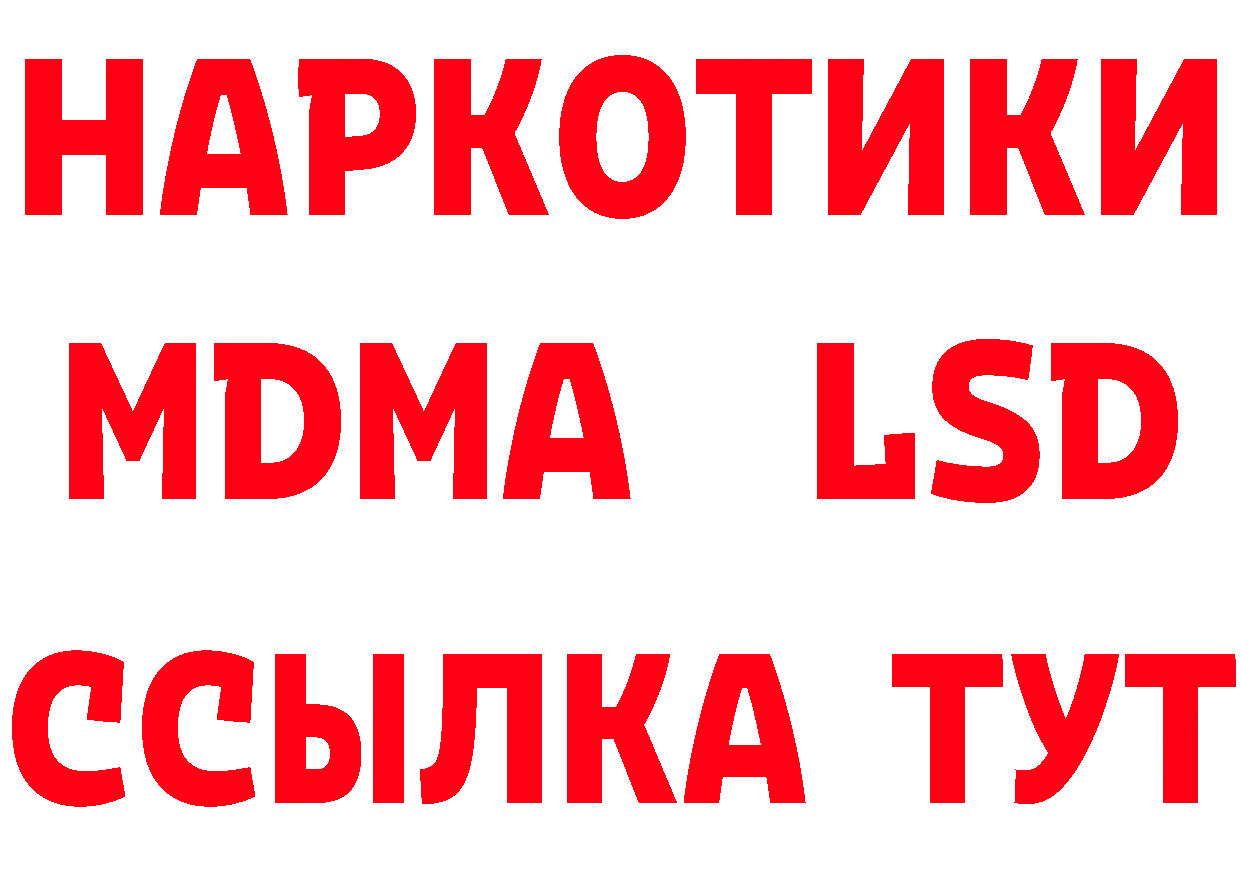 НАРКОТИКИ
MDMA LSD
ССЫЛКА ТУТ